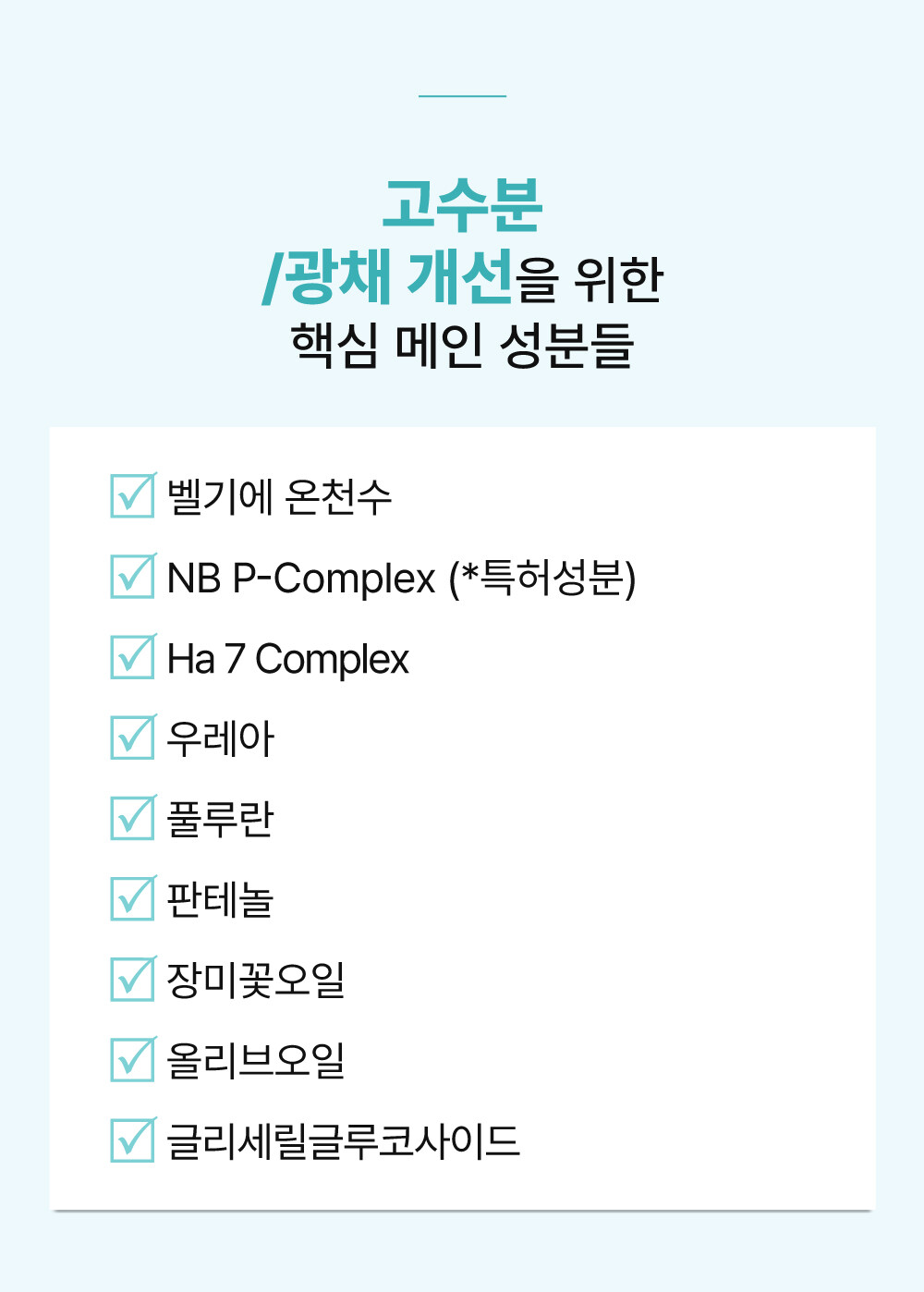 고수분
/광채 개선을 위한
핵심 메인 성분들

벨기에 온천수

NB P-Complex (*특허성분)

Ha 7 Complex

우레아

풀루란

판테놀

장미꽃오일

올리브오일

글리세릴글루코사이드